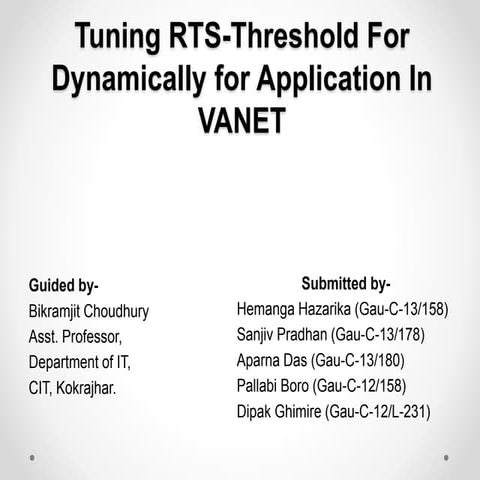 Tuning RTS-Threshold For Dynamically for Application In VANET

Guided by-
Bikramjit Choudhury
Asst. Professor,
Department of IT,
CIT, Kokrajhar.

Submitted by-
Hemanga Hazarika (Gau-C-13/158)
Sanjiv Pradhan (Gau-C-13/178)
Aparna Das (Gau-C-13/180)
Pallabi Boro (Gau-C-12/158)
Dipak Ghimire (Gau-C-12/L-231)